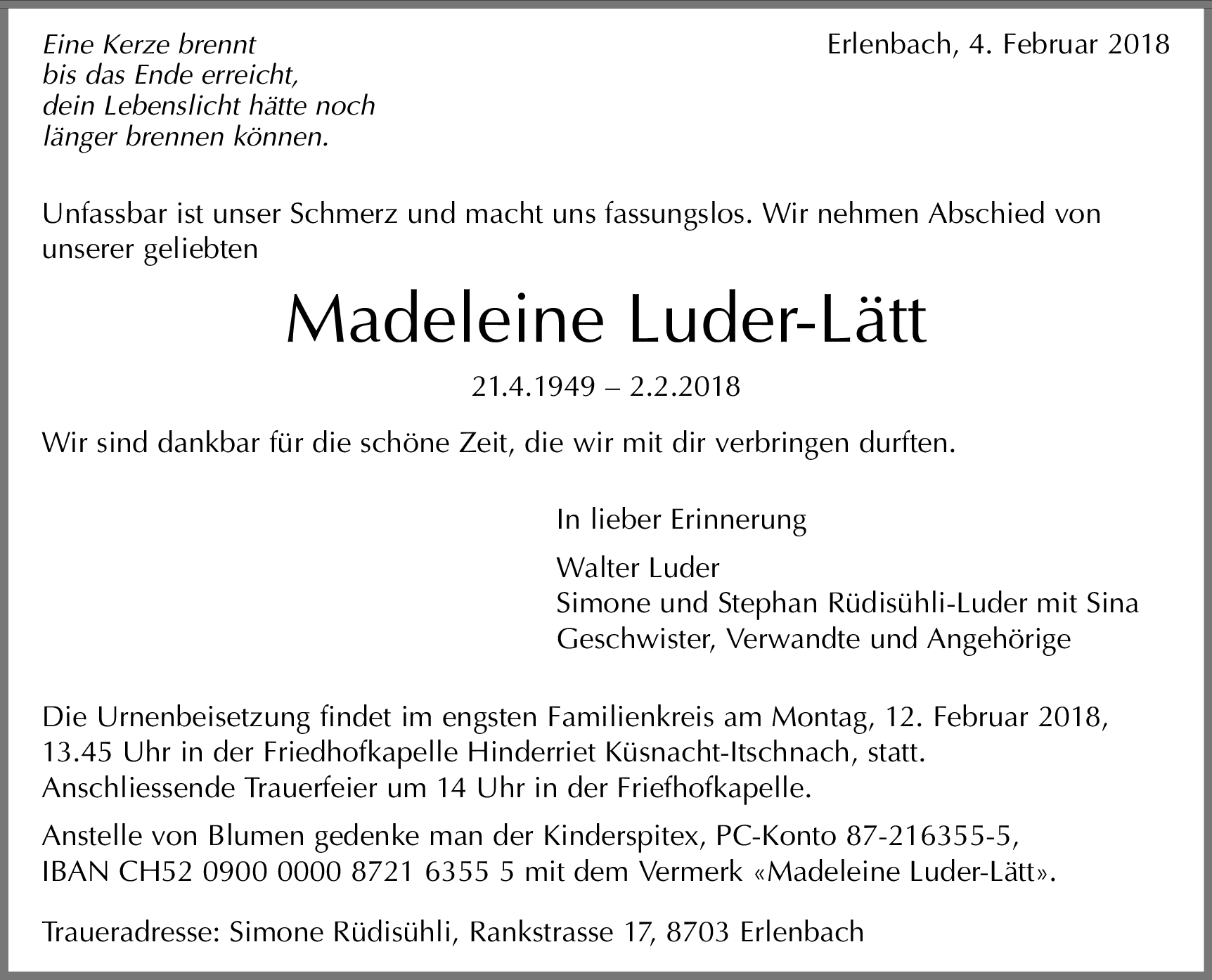 Eine Kerze brennt
bis das Ende erreicht,
dein Lebenslicht hätte noch
länger brennen können.

Erlenbach, 4. Februar 2018

Unfassbar ist unser Schmerz und macht uns fassungslos. Wir nehmen Abschied von unserer geliebten

Madeleine Luder-Lätt

21.4.1949 – 2.2.2018

Wir sind dankbar für die schöne Zeit, die wir mit dir verbringen durften.

In lieber Erinnerung

Walter Luder
Simone und Stephan Rüdisühli-Luder mit Sina
Geschwister, Verwandte und Angehörige

Die Urnenbeisetzung findet im engsten Familienkreis am Montag, 12. Februar 2018, 13.45 Uhr in der Friedhofkapelle Hinderriet Küsnacht-Itschnach, statt. Anschliessende Trauerfeier um 14 Uhr in der Friefhofkapelle.

Anstelle von Blumen gedenke man der Kinderspitex, PC-Konto 87-216355-5, IBAN CH52 0900 0000 8721 6355 5 mit dem Vermerk «Madeleine Luder-Lätt».

Traueradresse: Simone Rüdisühli, Rankstrasse 17, 8703 Erlenbach